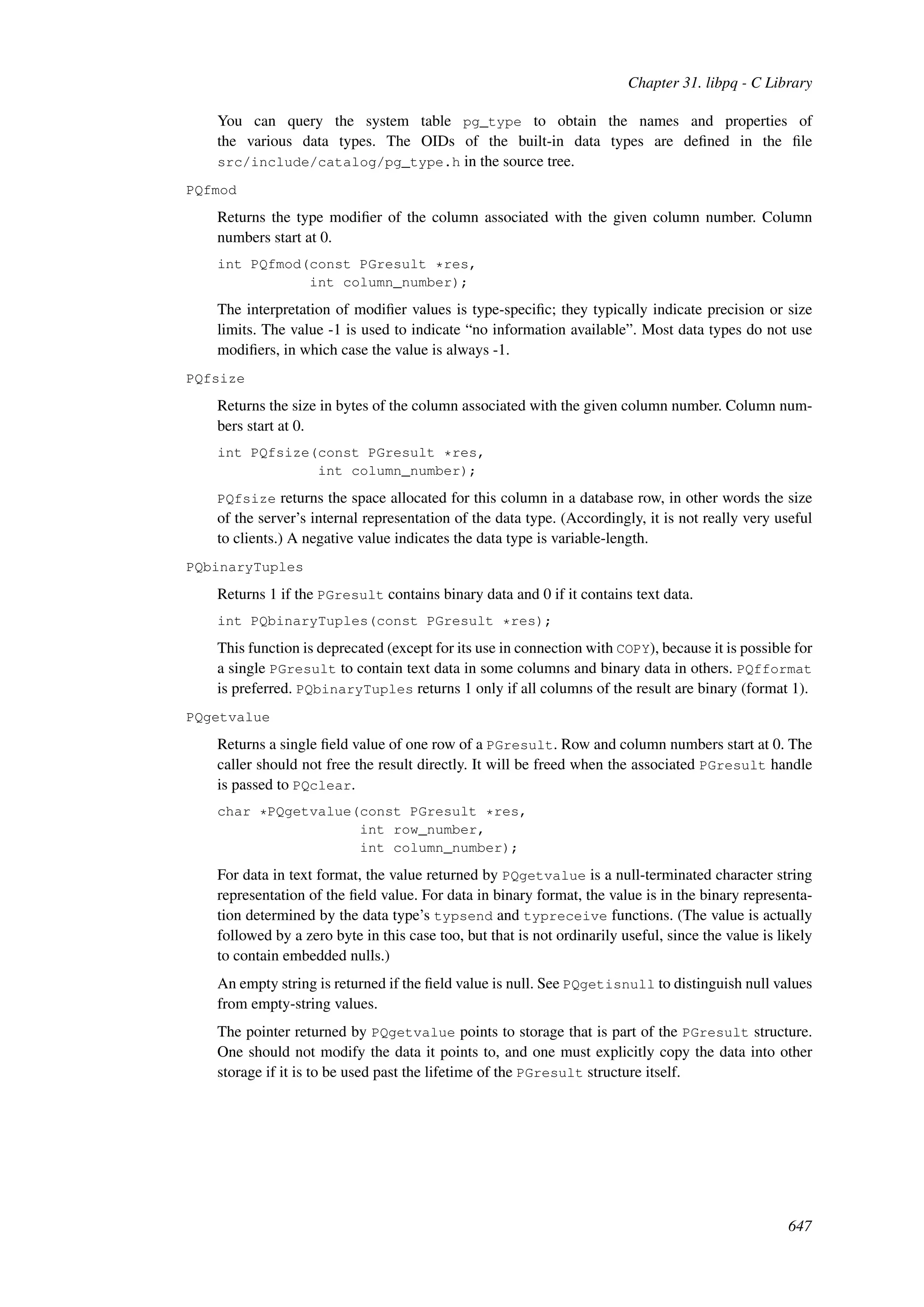 Chapter 31. libpq - C Library

You can query the system table pg_type to obtain the names and properties of the various data types. The OIDs of the built-in data types are defined in the file src/include/catalog/pg_type.h in the source tree.

PQfmod

Returns the type modifier of the column associated with the given column number. Column numbers start at 0.

int PQfmod(const PGresult *res,
           int column_number);

The interpretation of modifier values is type-specific; they typically indicate precision or size limits. The value -1 is used to indicate “no information available”. Most data types do not use modifiers, in which case the value is always -1.

PQfsize

Returns the size in bytes of the column associated with the given column number. Column numbers start at 0.

int PQfsize(const PGresult *res,
            int column_number);

PQfsize returns the space allocated for this column in a database row, in other words the size of the server’s internal representation of the data type. (Accordingly, it is not really very useful to clients.) A negative value indicates the data type is variable-length.

PQbinaryTuples

Returns 1 if the PGresult contains binary data and 0 if it contains text data.

int PQbinaryTuples(const PGresult *res);

This function is deprecated (except for its use in connection with COPY), because it is possible for a single PGresult to contain text data in some columns and binary data in others. PQfformat is preferred. PQbinaryTuples returns 1 only if all columns of the result are binary (format 1).

PQgetvalue

Returns a single field value of one row of a PGresult. Row and column numbers start at 0. The caller should not free the result directly. It will be freed when the associated PGresult handle is passed to PQclear.

char *PQgetvalue(const PGresult *res,
                 int row_number,
                 int column_number);

For data in text format, the value returned by PQgetvalue is a null-terminated character string representation of the field value. For data in binary format, the value is in the binary representation determined by the data type’s typsend and typreceive functions. (The value is actually followed by a zero byte in this case too, but that is not ordinarily useful, since the value is likely to contain embedded nulls.)

An empty string is returned if the field value is null. See PQgetisnull to distinguish null values from empty-string values.

The pointer returned by PQgetvalue points to storage that is part of the PGresult structure. One should not modify the data it points to, and one must explicitly copy the data into other storage if it is to be used past the lifetime of the PGresult structure itself.

647